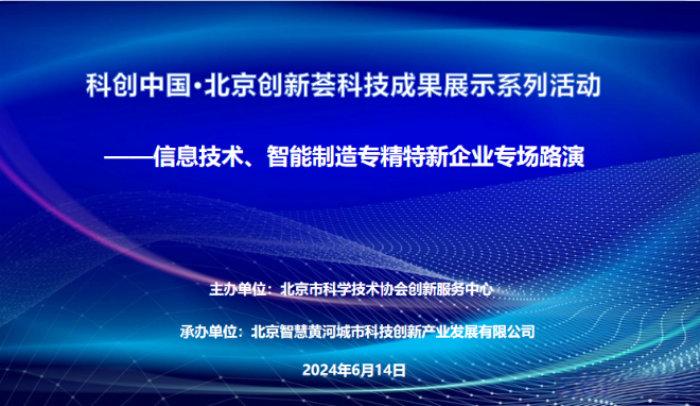 科创中国·北京创新荟科技成果展示系列活动

——信息技术、智能制造专精特新企业专场路演

主办单位：北京市科学技术协会创新服务中心

承办单位：北京智慧黄河城市科技创新产业发展有限公司

2024年6月14日